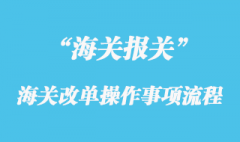 “海关报关”

海关改单操作事项流程